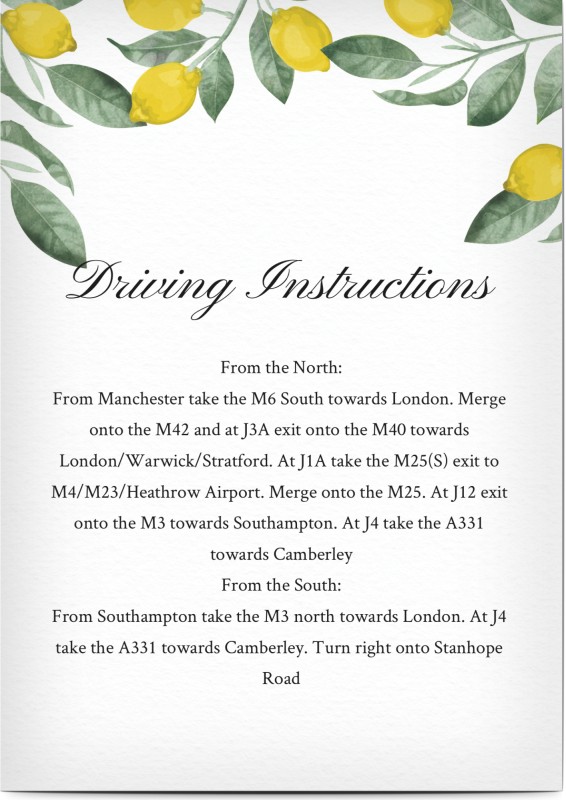 Driving Instructions

From the North:

From Manchester take the M6 South towards London. Merge onto the M42 and at J3A exit onto the M40 towards London/Warwick/Stratford. At J1A take the M25(S) exit to M4/M23/Heathrow Airport. Merge onto the M25. At J12 exit onto the M3 towards Southampton. At J4 take the A331 towards Camberley

From the South:

From Southampton take the M3 north towards London. At J4 take the A331 towards Camberley. Turn right onto Stanhope Road